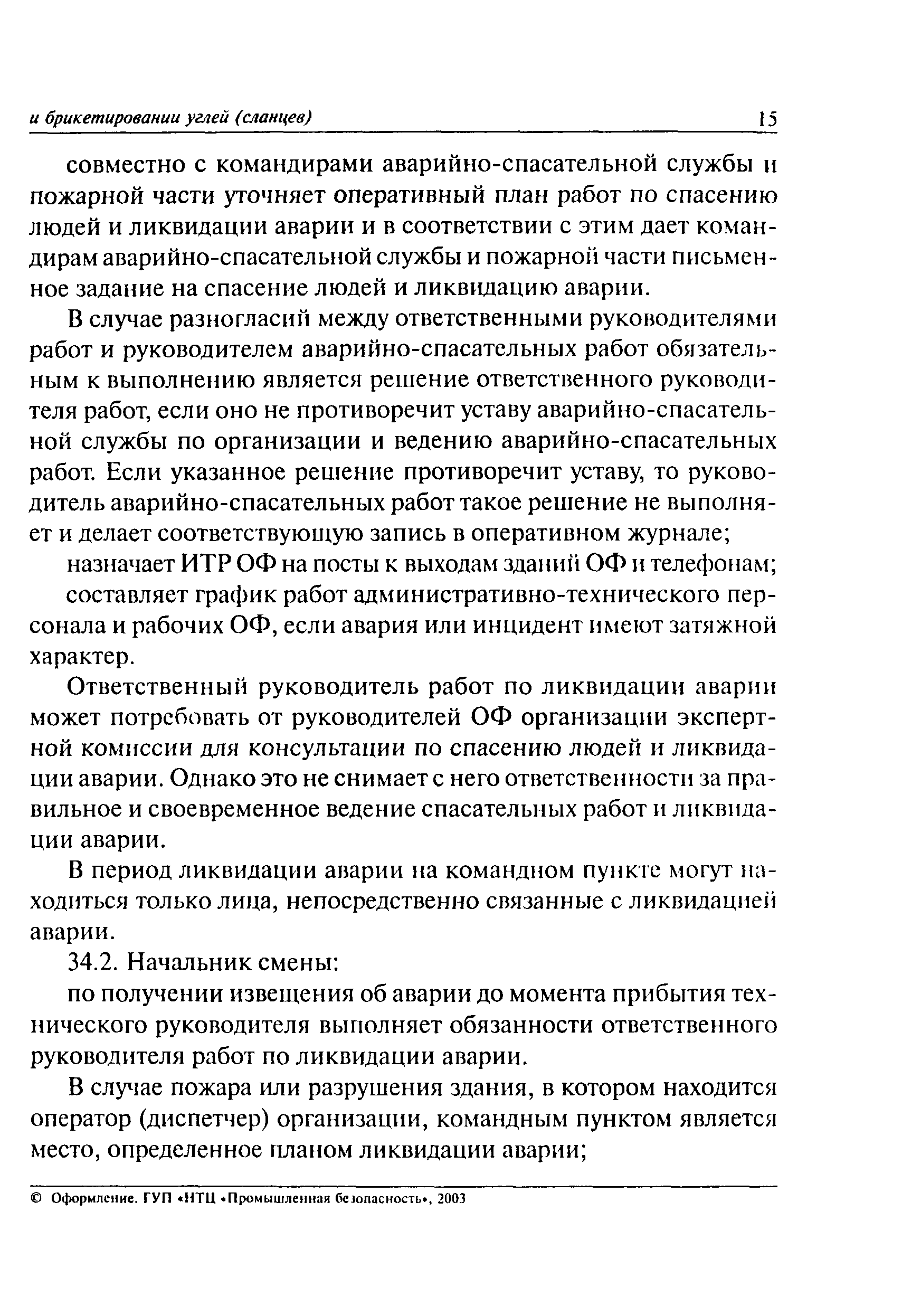 и брикетировании углей (сланцев) 15

совместно с командирами аварийно-спасательной службы и пожарной части уточняет оперативный план работ по спасению людей и ликвидации аварии и в соответствии с этим дает командирам аварийно-спасательной службы и пожарной части письменное задание на спасение людей и ликвидацию аварии.

В случае разногласий между ответственными руководителями работ и руководителем аварийно-спасательных работ обязательным к выполнению является решение ответственного руководителя работ, если оно не противоречит уставу аварийно-спасательной службы по организации и ведению аварийно-спасательных работ. Если указанное решение противоречит уставу, то руководитель аварийно-спасательных работ такое решение не выполняет и делает соответствующую запись в оперативном журнале;

назначает ИТР ОФ на посты к выходам зданий ОФ и телефонам;

составляет график работ административно-технического персонала и рабочих ОФ, если авария или инцидент имеют затяжной характер.

Ответственный руководитель работ по ликвидации аварии может потребовать от руководителей ОФ организации экспертной комиссии для консультации по спасению людей и ликвидации аварии. Однако это не снимает с него ответственности за правильное и своевременное ведение спасательных работ и ликвидации аварии.

В период ликвидации аварии на командном пункте могут находиться только лица, непосредственно связанные с ликвидацией аварии.

34.2. Начальник смены:

по получении извещения об аварии до момента прибытия технического руководителя выполняет обязанности ответственного руководителя работ по ликвидации аварии.

В случае пожара или разрушения здания, в котором находится оператор (диспетчер) организации, командным пунктом является место, определенное планом ликвидации аварии;

© Оформление. ГУП «НТЦ «Промышленная безопасность», 2003